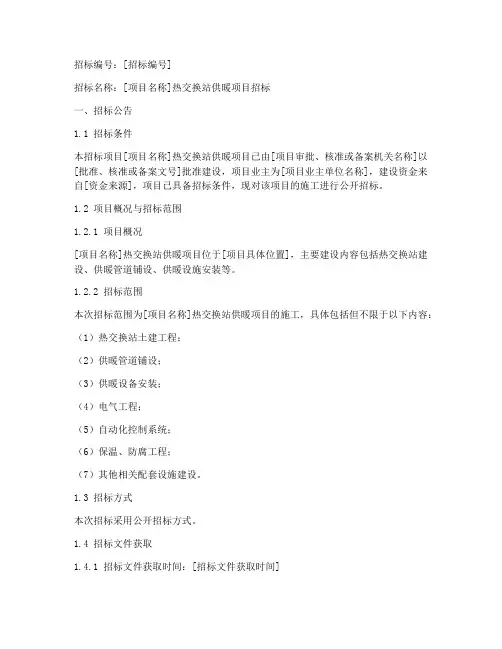 招标编号：[招标编号]

招标名称：[项目名称]热交换站供暖项目招标

一、招标公告

1.1 招标条件

本招标项目[项目名称]热交换站供暖项目已由[项目审批、核准或备案机关名称]以[批准、核准或备案文号]批准建设，项目业主为[项目业主单位名称]，建设资金来自[资金来源]，项目已具备招标条件，现对该项目的施工进行公开招标。

1.2 项目概况与招标范围

1.2.1 项目概况

[项目名称]热交换站供暖项目位于[项目具体位置]，主要建设内容包括热交换站建设、供暖管道铺设、供暖设施安装等。

1.2.2 招标范围

本次招标范围为[项目名称]热交换站供暖项目的施工，具体包括但不限于以下内容：

（1）热交换站土建工程；

（2）供暖管道铺设；

（3）供暖设备安装；

（4）电气工程；

（5）自动化控制系统；

（6）保温、防腐工程；

（7）其他相关配套设施建设。

1.3 招标方式

本次招标采用公开招标方式。

1.4 招标文件获取

1.4.1 招标文件获取时间：[招标文件获取时间]